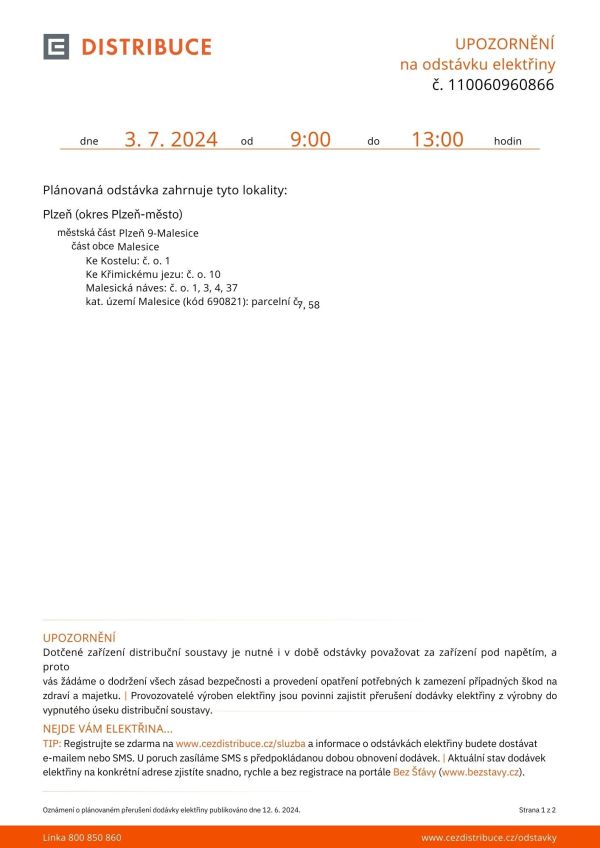 DISTRIBUCE

UPOZORNĚNÍ
na odstávku elektřiny
č. 110060960866

dne 3. 7. 2024 od 9:00 do 13:00 hodin

Plánovaná odstávka zahrnuje tyto lokality:

Plzeň (okres Plzeň-město)
městská část Plzeň 9-Malesice
část obce Malesice
Ke Kostelu: č. o. 1
Ke Křimickému jezu: č. o. 10
Malesická náves: č. o. 1, 3, 4, 37
kat. území Malesice (kód 690821): parcelní č. 7, 58

UPOZORNĚNÍ
Dotčené zařízení distribuční soustavy je nutné i v době odstávky považovat za zařízení pod napětím, a proto
vás žádáme o dodržení všech zásad bezpečnosti a provedení opatření potřebných k zamezení případných škod na zdraví a majetku. | Provozovatelé výroben elektřiny jsou povinni zajistit přerušení dodávky elektřiny z výrobny do vypnutého úseku distribuční soustavy.

NEJDE VÁM ELEKTŘINA...
TIP: Registrujte se zdarma na www.cezdistribuce.cz/sluzba a informace o odstávkách elektřiny budete dostávat e-mailem nebo SMS. U poruch zasíláme SMS s předpokládanou dobou obnovení dodávek. | Aktuální stav dodávek elektřiny na konkrétní adrese zjistíte snadno, rychle a bez registrace na portále Bez Šťávy (www.bezstavy.cz).

Oznámení o plánovaném přerušení dodávky elektřiny publikováno dne 12. 6. 2024.

Strana 1 z 2

Linka 800 850 860

www.cezdistribuce.cz/odstavky